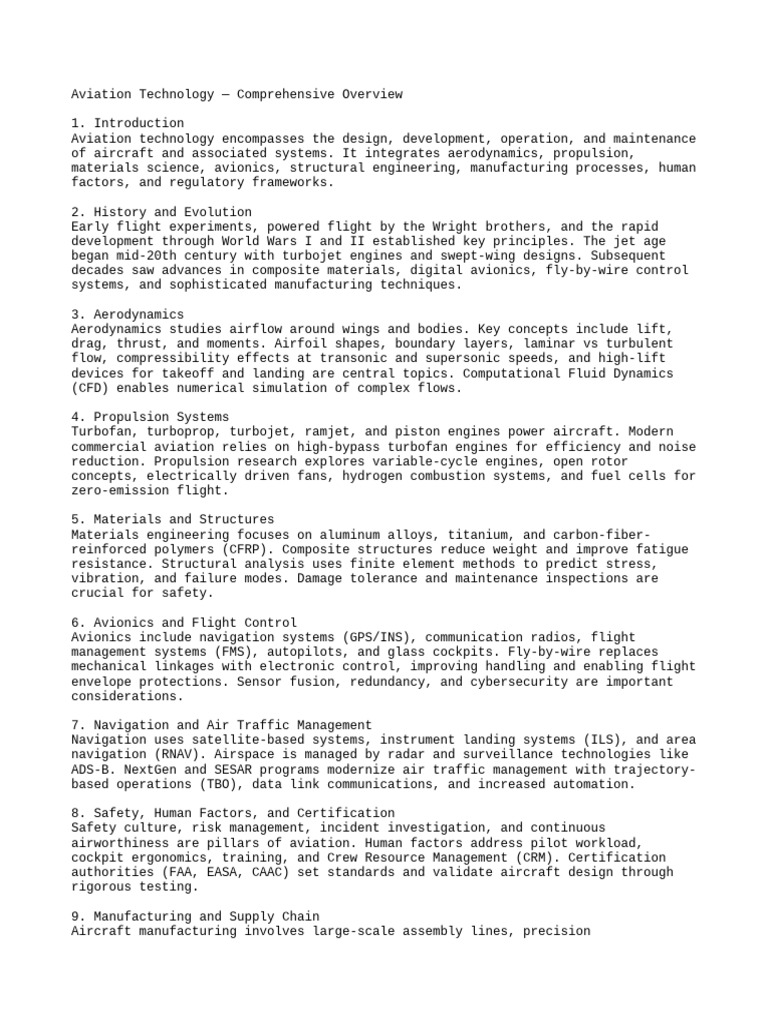 Aviation Technology — Comprehensive Overview

1. Introduction
Aviation technology encompasses the design, development, operation, and maintenance of aircraft and associated systems. It integrates aerodynamics, propulsion, materials science, avionics, structural engineering, manufacturing processes, human factors, and regulatory frameworks.

2. History and Evolution
Early flight experiments, powered flight by the Wright brothers, and the rapid development through World Wars I and II established key principles. The jet age began mid-20th century with turbojet engines and swept-wing designs. Subsequent decades saw advances in composite materials, digital avionics, fly-by-wire control systems, and sophisticated manufacturing techniques.

3. Aerodynamics
Aerodynamics studies airflow around wings and bodies. Key concepts include lift, drag, thrust, and moments. Airfoil shapes, boundary layers, laminar vs turbulent flow, compressibility effects at transonic and supersonic speeds, and high-lift devices for takeoff and landing are central topics. Computational Fluid Dynamics (CFD) enables numerical simulation of complex flows.

4. Propulsion Systems
Turbofan, turboprop, turbojet, ramjet, and piston engines power aircraft. Modern commercial aviation relies on high-bypass turbofan engines for efficiency and noise reduction. Propulsion research explores variable-cycle engines, open rotor concepts, electrically driven fans, hydrogen combustion systems, and fuel cells for zero-emission flight.

5. Materials and Structures
Materials engineering focuses on aluminum alloys, titanium, and carbon-fiber-reinforced polymers (CFRP). Composite structures reduce weight and improve fatigue resistance. Structural analysis uses finite element methods to predict stress, vibration, and failure modes. Damage tolerance and maintenance inspections are crucial for safety.

6. Avionics and Flight Control
Avionics include navigation systems (GPS/INS), communication radios, flight management systems (FMS), autopilots, and glass cockpits. Fly-by-wire replaces mechanical linkages with electronic control, improving handling and enabling flight envelope protections. Sensor fusion, redundancy, and cybersecurity are important considerations.

7. Navigation and Air Traffic Management
Navigation uses satellite-based systems, instrument landing systems (ILS), and area navigation (RNAV). Airspace is managed by radar and surveillance technologies like ADS-B. NextGen and SESAR programs modernize air traffic management with trajectory-based operations (TBO), data link communications, and increased automation.

8. Safety, Human Factors, and Certification
Safety culture, risk management, incident investigation, and continuous airworthiness are pillars of aviation. Human factors address pilot workload, cockpit ergonomics, training, and Crew Resource Management (CRM). Certification authorities (FAA, EASA, CAAC) set standards and validate aircraft design through rigorous testing.

9. Manufacturing and Supply Chain
Aircraft manufacturing involves large-scale assembly lines, precision